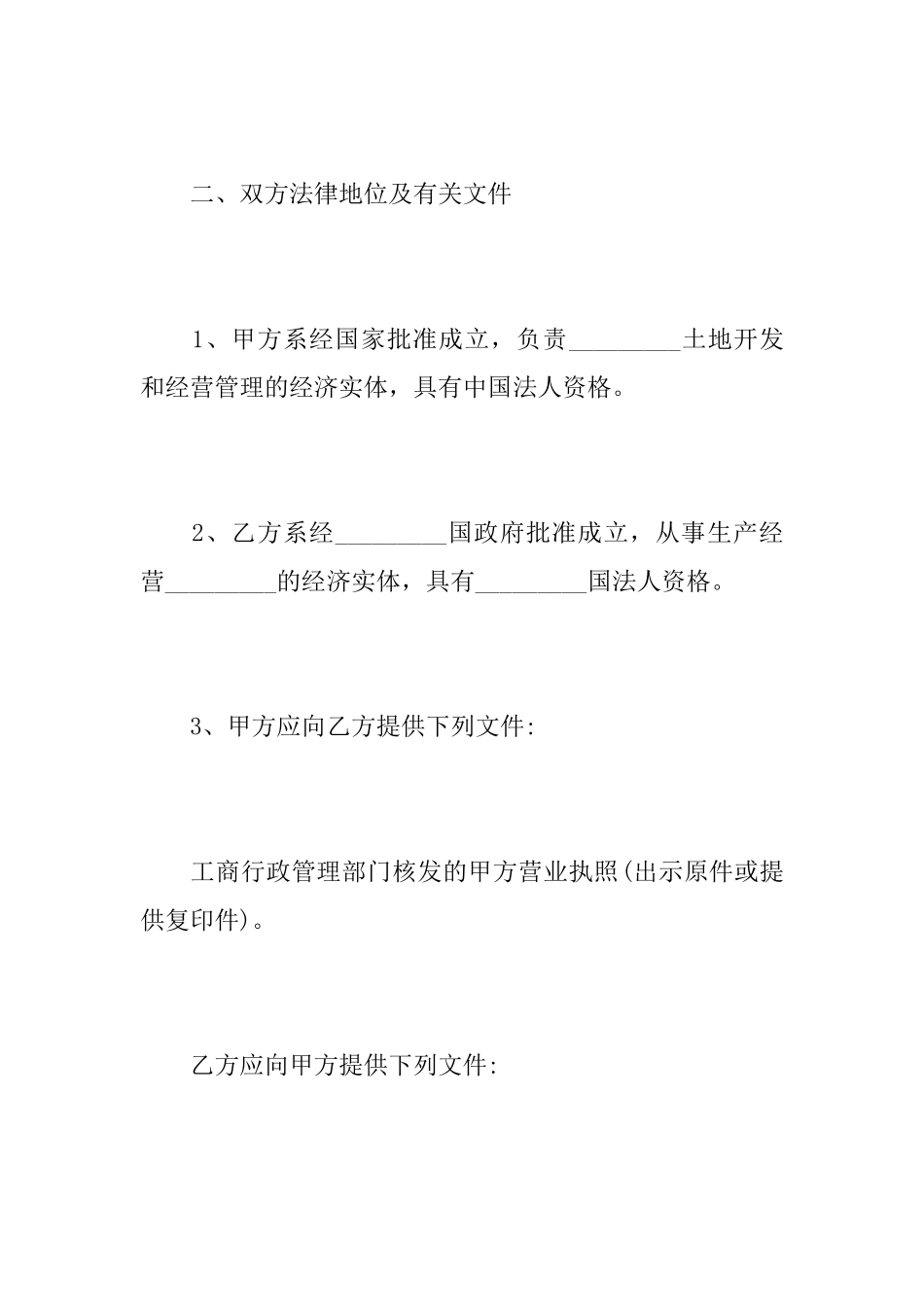 二、双方法律地位及有关文件

1、甲方系经国家批准成立，负责_________土地开发和经营管理的经济实体，具有中国法人资格。

2、乙方系经_________国政府批准成立，从事生产经营_________的经济实体，具有_________国法人资格。

3、甲方应向乙方提供下列文件:

工商行政管理部门核发的甲方营业执照(出示原件或提供复印件)。

乙方应向甲方提供下列文件: